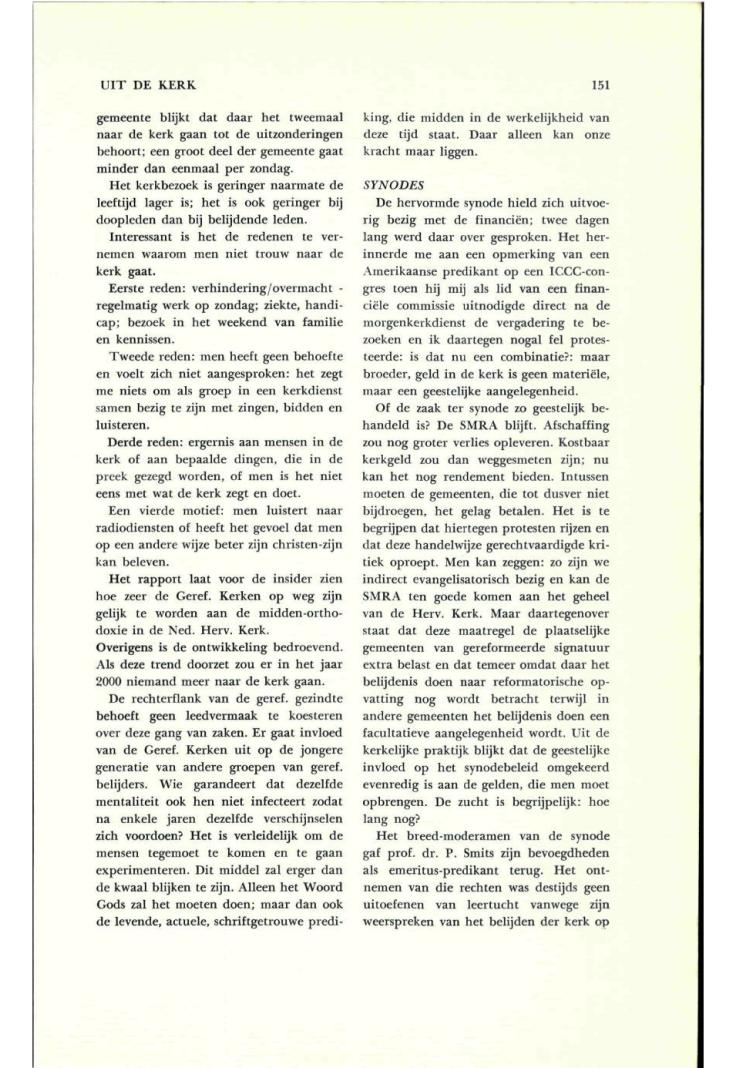 UIT DE KERK

151

gemeente blijkt dat daar het tweemaal naar de kerk gaan tot de uitzonderingen behoort; een groot deel der gemeente gaat minder dan eenmaal per zondag.

Het kerkbezoek is geringer naarmate de leeftijd lager is; het is ook geringer bij doopleden dan bij belijdende leden.

Interessant is het de redenen te vernemen waarom men niet trouw naar de kerk gaat.

Eerste reden: verhindering/overmacht - regelmatig werk op zondag; ziekte, handicap; bezoek in het weekend van familie en kennissen.

Tweede reden: men heeft geen behoefte en voelt zich niet aangesproken: het zegt me niets om als groep in een kerkdienst samen bezig te zijn met zingen, bidden en luisteren.

Derde reden: ergernis aan mensen in de kerk of aan bepaalde dingen, die in de preek gezegd worden, of men is het niet eens met wat de kerk zegt en doet.

Een vierde motief: men luistert naar radiodiensten of heeft het gevoel dat men op een andere wijze beter zijn christen-zijn kan beleven.

Het rapport laat voor de insider zien hoe zeer de Geref. Kerken op weg zijn gelijk te worden aan de midden-orthodoxie in de Ned. Herv. Kerk.

Overigens is de ontwikkeling bedroevend. Als deze trend doorzet zou er in het jaar 2000 niemand meer naar de kerk gaan.

De rechterflank van de geref. gezindte behoeft geen leedvermaak te koesteren over deze gang van zaken. Er gaat invloed van de Geref. Kerken uit op de jongere generatie van andere groepen van geref. belijders. Wie garandeert dat dezelfde mentaliteit ook hen niet infecteert zodat na enkele jaren dezelfde verschijnselen zich voordoen? Het is verleidelijk om de mensen tegemoet te komen en te gaan experimenteren. Dit middel zal erger dan de kwaal blijken te zijn. Alleen het Woord Gods zal het moeten doen; maar dan ook de levende, actuele, schriftgetrouwe prediking, die midden in de werkelijkheid van deze tijd staat. Daar alleen kan onze kracht maar liggen.

SYNODES

De hervormde synode hield zich uitvoerig bezig met de financiën; twee dagen lang werd daar over gesproken. Het herinnerde me aan een opmerking van een Amerikaanse predikant op een ICCC-congres toen hij mij als lid van een financiële commissie uitnodigde direct na de morgenkerkdienst de vergadering te bezoeken en ik daartegen nogal fel protesteerde: is dat nu een combinatie?: maar broeder, geld in de kerk is geen materiële, maar een geestelijke aangelegenheid.

Of de zaak ter synode zo geestelijk behandeld is? De SMRA blijft. Afschaffing zou nog groter verlies opleveren. Kostbaar kerkgeld zou dan weggesmeten zijn; nu kan het nog rendement bieden. Intussen moeten de gemeenten, die tot dusver niet bijdroegen, het gelag betalen. Het is te begrijpen dat hiertegen protesten rijzen en dat deze handelwijze gerechtvaardigde kritiek oproept. Men kan zeggen: zo zijn we indirect evangelisatorisch bezig en kan de SMRA ten goede komen aan het geheel van de Herv. Kerk. Maar daartegenover staat dat deze maatregel de plaatselijke gemeenten van gereformeerde signatuur extra belast en dat temeer omdat daar het belijdenis doen naar reformatorische opvatting nog wordt betracht terwijl in andere gemeenten het belijdenis doen een facultatieve aangelegenheid wordt. Uit de kerkelijke praktijk blijkt dat de geestelijke invloed op het synodebeleid omgekeerd evenredig is aan de gelden, die men moet opbrengen. De zucht is begrijpelijk: hoe lang nog?

Het breed-moderamen van de synode gaf prof. dr. P. Smits zijn bevoegdheden als emeritus-predikant terug. Het ontnemen van die rechten was destijds geen uitoefenen van leertucht vanwege zijn weerspreken van het belijden der kerk op